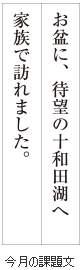 お盆に、待望の十和田湖へ
家族で訪れました。

今月の課題文